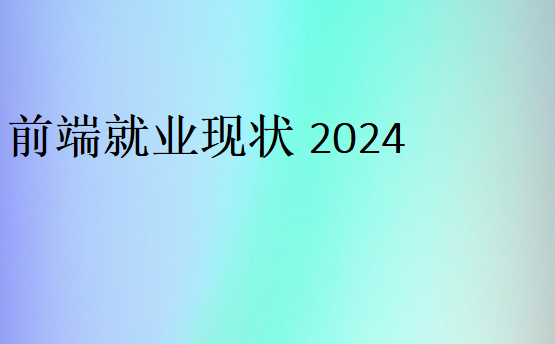 前端就业现状 2024